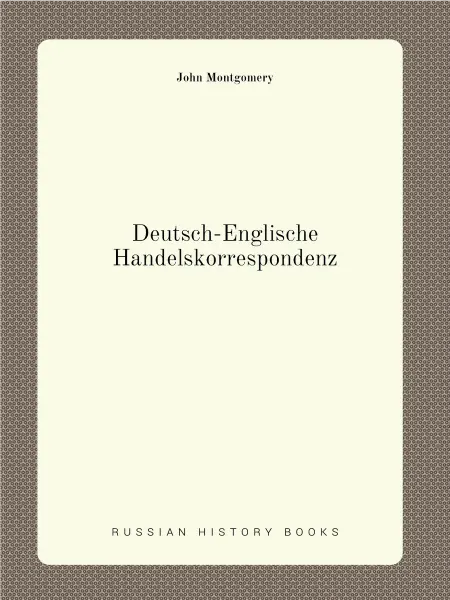 John Montgomery

Deutsch-Englische
Handelskorrespondenz

RUSSIAN HISTORY BOOKS